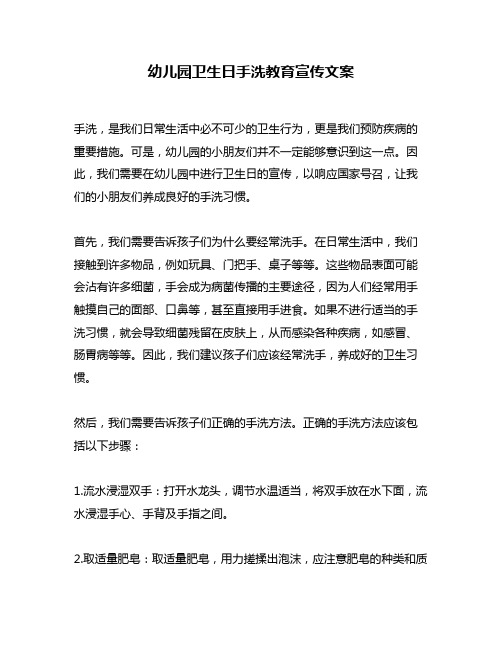 幼儿园卫生日手洗教育宣传文案

手洗，是我们日常生活中必不可少的卫生行为，更是我们预防疾病的重要措施。可是，幼儿园的小朋友们并不一定能够意识到这一点。因此，我们需要在幼儿园中进行卫生日的宣传，以响应国家号召，让我们的小朋友们养成良好的手洗习惯。

首先，我们需要告诉孩子们为什么要经常洗手。在日常生活中，我们接触到许多物品，例如玩具、门把手、桌子等等。这些物品表面可能会沾有许多细菌，手会成为病菌传播的主要途径，因为人们经常用手触摸自己的面部、口鼻等，甚至直接用手进食。如果不进行适当的手洗习惯，就会导致细菌残留在皮肤上，从而感染各种疾病，如感冒、肠胃病等等。因此，我们建议孩子们应该经常洗手，养成好的卫生习惯。

然后，我们需要告诉孩子们正确的手洗方法。正确的手洗方法应该包括以下步骤：

1.流水浸湿双手：打开水龙头，调节水温适当，将双手放在水下面，流水浸湿手心、手背及手指之间。

2.取适量肥皂：取适量肥皂，用力搓揉出泡沫，应注意肥皂的种类和质